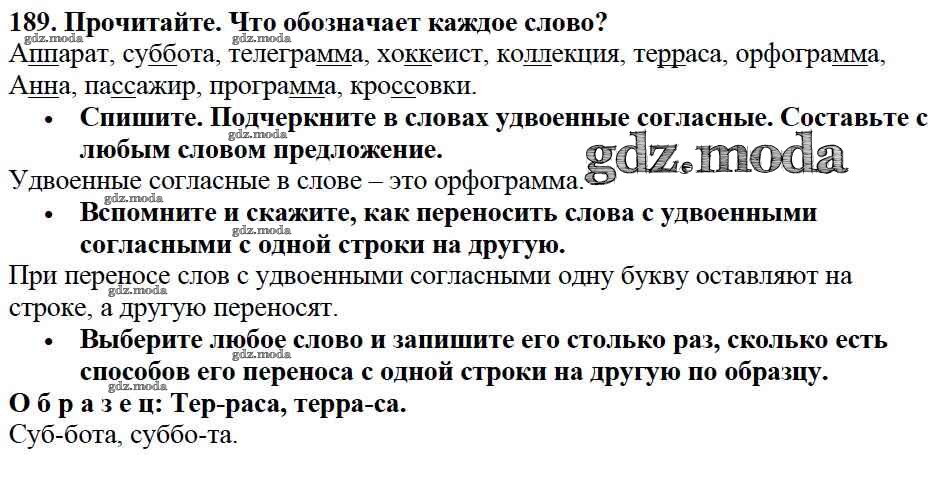 189. Прочитайте. Что обозначает каждое слово?
Аппарат, суббота, телеграмма, хоккеист, коллекция, терраса, орфограмма, Анна, пассажир, программа, кроссовки.

• Спишите. Подчеркните в словах удвоенные согласные. Составьте с любым словом предложение.

Удвоенные согласные в слове – это орфограмма.

• Вспомните и скажите, как переносить слова с удвоенными согласными с одной строки на другую.

При переносе слов с удвоенными согласными одну букву оставляют на строке, а другую переносят.

• Выберите любое слово и запишите его столько раз, сколько есть способов его переноса с одной строки на другую по образцу.

О б р а з е ц: Тер-раса, терра-са.
Суб-бота, суббо-та.

gdz.moda